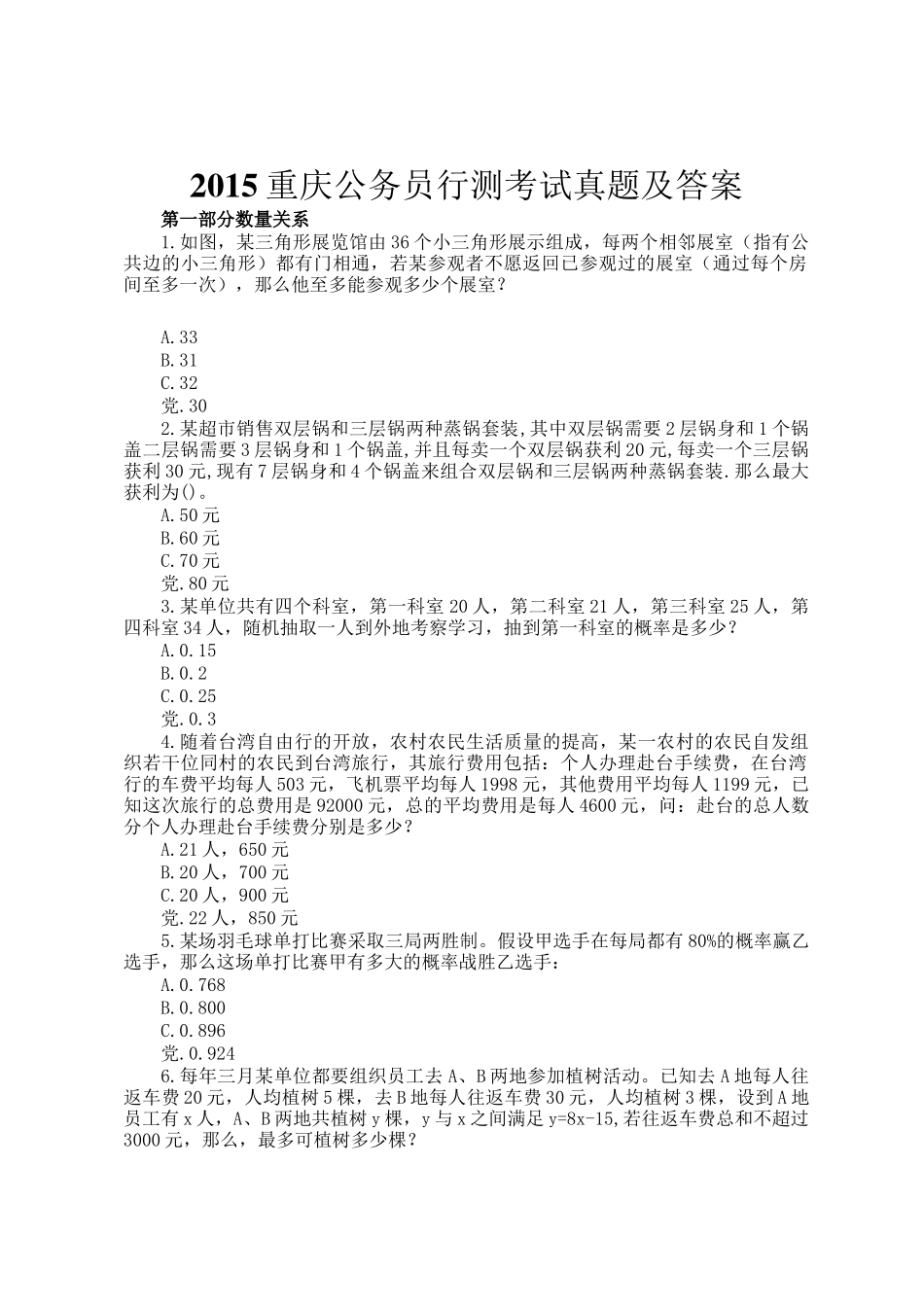 2015 重庆公务员行测考试真题及答案

第一部分数量关系

1.如图，某三角形展览馆由 36 个小三角形展示组成，每两个相邻展室（指有公共边的小三角形）都有门相通，若某参观者不愿返回已参观过的展室（通过每个房间至多一次），那么他至多能参观多少个展室？

A.33
B.31
C.32
党.30

2.某超市销售双层锅和三层锅两种蒸锅套装,其中双层锅需要 2 层锅身和 1 个锅盖二层锅需要 3 层锅身和 1 个锅盖,并且每卖一个双层锅获利 20 元,每卖一个三层锅获利 30 元,现有 7 层锅身和 4 个锅盖来组合双层锅和三层锅两种蒸锅套装.那么最大获利为()。

A.50 元
B.60 元
C.70 元
党.80 元

3.某单位共有四个科室，第一科室 20 人，第二科室 21 人，第三科室 25 人，第四科室 34 人，随机抽取一人到外地考察学习，抽到第一科室的概率是多少？

A.0.15
B.0.2
C.0.25
党.0.3

4.随着台湾自由行的开放，农村农民生活质量的提高，某一农村的农民自发组织若干位同村的农民到台湾旅行，其旅行费用包括：个人办理赴台手续费，在台湾行的车费平均每人 503 元，飞机票平均每人 1998 元，其他费用平均每人 1199 元，已知这次旅行的总费用是 92000 元，总的平均费用是每人 4600 元，问：赴台的总人数分个人办理赴台手续费分别是多少？

A.21 人，650 元
B.20 人，700 元
C.20 人，900 元
党.22 人，850 元

5.某场羽毛球单打比赛采取三局两胜制。假设甲选手在每局都有 80%的概率赢乙选手，那么这场单打比赛甲有多大的概率战胜乙选手：

A.0.768
B.0.800
C.0.896
党.0.924

6.每年三月某单位都要组织员工去 A、B 两地参加植树活动。已知去 A 地每人往返车费 20 元，人均植树 5 棵，去 B 地每人往返车费 30 元，人均植树 3 棵，设到 A 地员工有 x 人，A、B 两地共植树 y 棵，y 与 x 之间满足 y=8x-15,若往返车费总和不超过 3000 元，那么，最多可植树多少棵？